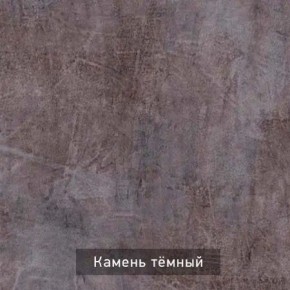 Камень тёмный